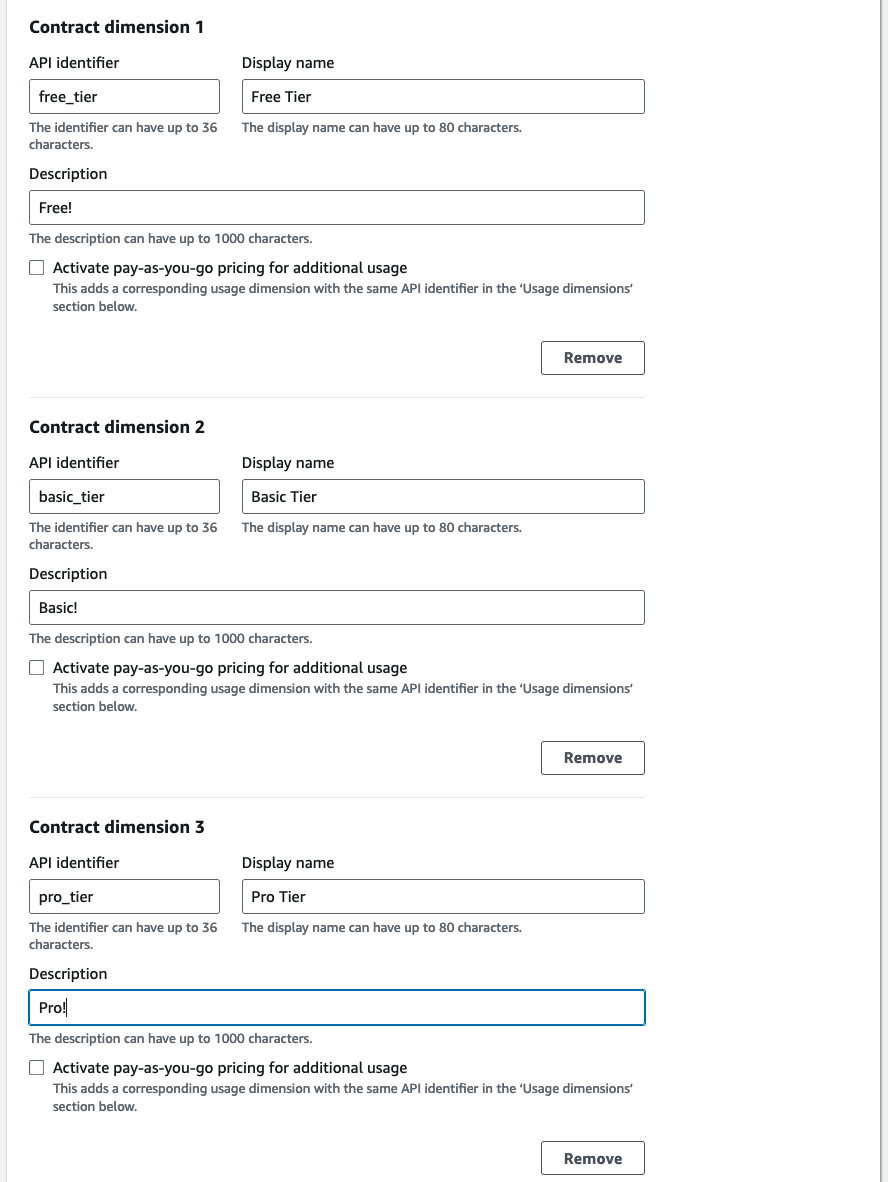 Contract dimension 1

API identifier

free_tier

The identifier can have up to 36 characters.

Display name

Free Tier

The display name can have up to 80 characters.

Description

Free!

The description can have up to 1000 characters.

Activate pay-as-you-go pricing for additional usage

This adds a corresponding usage dimension with the same API identifier in the 'Usage dimensions' section below.

Remove

Contract dimension 2

API identifier

basic_tier

The identifier can have up to 36 characters.

Display name

Basic Tier

The display name can have up to 80 characters.

Description

Basic!

The description can have up to 1000 characters.

Activate pay-as-you-go pricing for additional usage

This adds a corresponding usage dimension with the same API identifier in the 'Usage dimensions' section below.

Remove

Contract dimension 3

API identifier

pro_tier

The identifier can have up to 36 characters.

Display name

Pro Tier

The display name can have up to 80 characters.

Description

Pro!

The description can have up to 1000 characters.

Activate pay-as-you-go pricing for additional usage

This adds a corresponding usage dimension with the same API identifier in the 'Usage dimensions' section below.

Remove